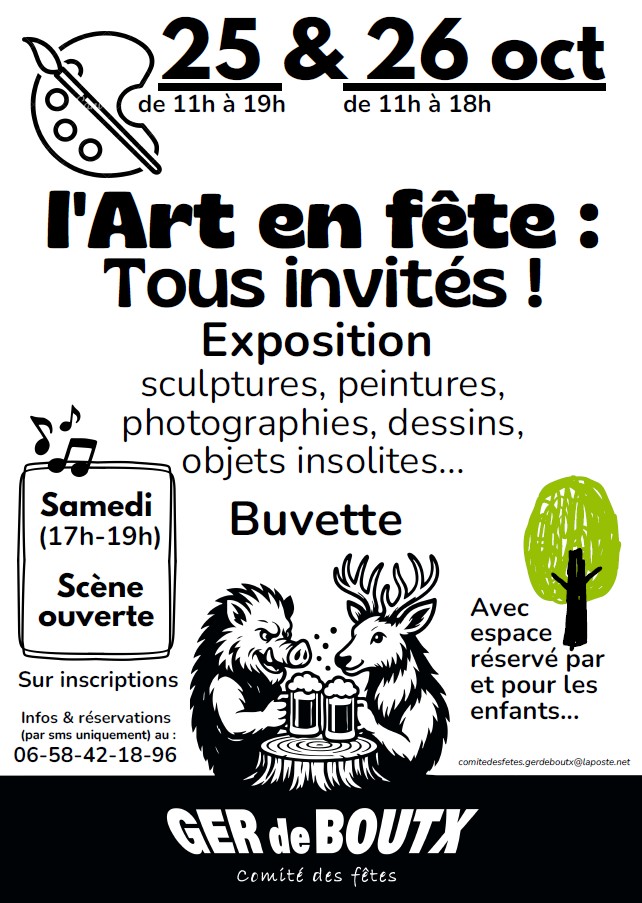 25 & 26 oct

de 11h à 19h de 11h à 18h

l'Art en fête :
Tous invités !

Exposition
sculptures, peintures, photographies, dessins, objets insolites...

Samedi
(17h-19h)

Scène
ouverte

Sur inscriptions

Infos & réservations
(par sms uniquement) au :
06-58-42-18-96

Buvette

Avec espace réservé par et pour les enfants...

comitedesfetes.gerdeboutx@laposte.net

GER de BOUTX
Comité des fêtes